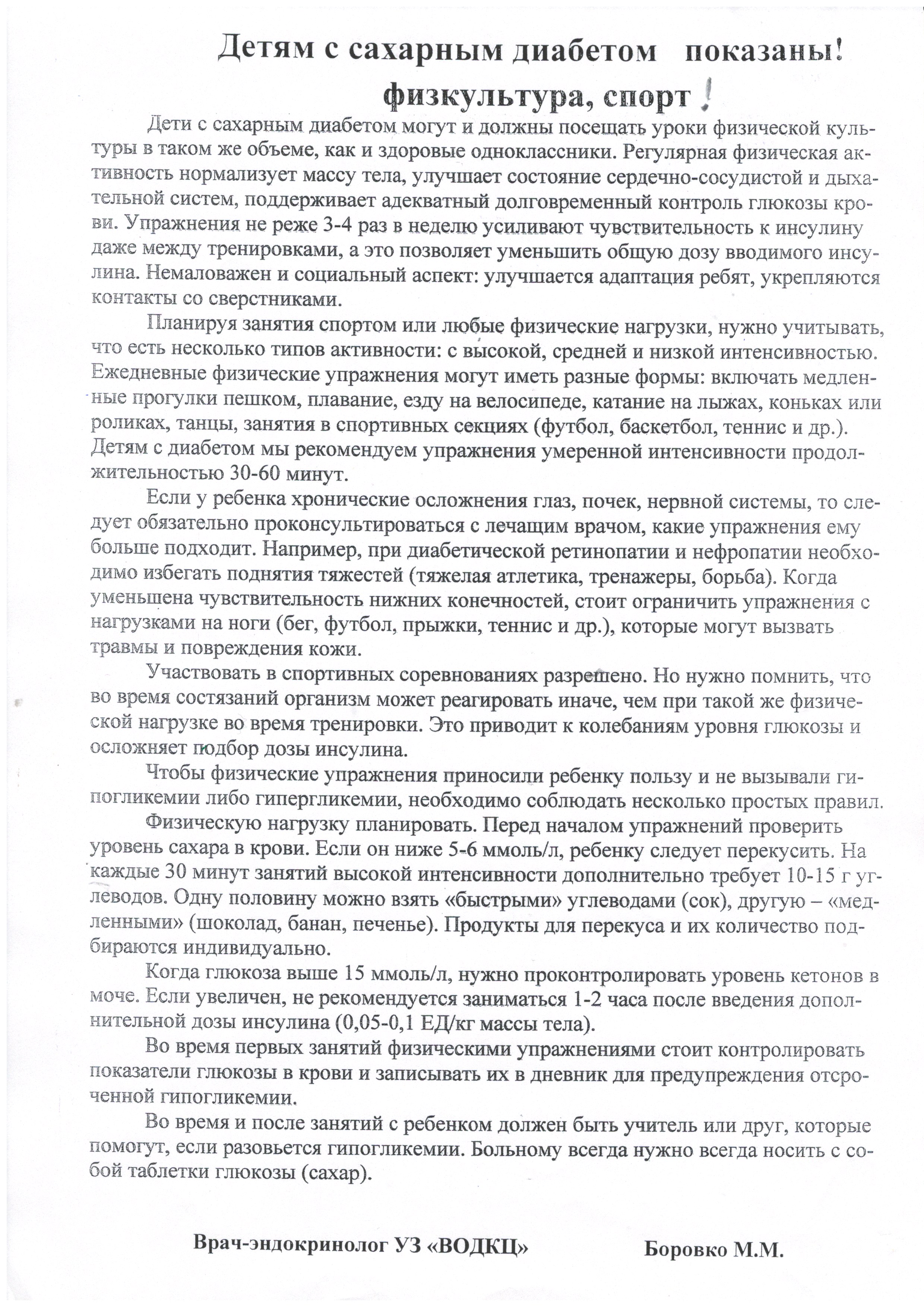 Детям с сахарным диабетом показаны!
физкультура, спорт !

Дети с сахарным диабетом могут и должны посещать уроки физической культуры в таком же объеме, как и здоровые одноклассники. Регулярная физическая активность нормализует массу тела, улучшает состояние сердечно-сосудистой и дыхательной систем, поддерживает адекватный долговременный контроль глюкозы крови. Упражнения не реже 3-4 раз в неделю усиливают чувствительность к инсулину даже между тренировками, а это позволяет уменьшить общую дозу вводимого инсулина. Немаловажен и социальный аспект: улучшается адаптация ребят, укрепляются контакты со сверстниками.

Планируя занятия спортом или любые физические нагрузки, нужно учитывать, что есть несколько типов активности: с высокой, средней и низкой интенсивностью. Ежедневные физические упражнения могут иметь разные формы: включать медленные прогулки пешком, плавание, езду на велосипеде, катание на лыжах, коньках или роликах, танцы, занятия в спортивных секциях (футбол, баскетбол, теннис и др.). Детям с диабетом мы рекомендуем упражнения умеренной интенсивности продолжительностью 30-60 минут.

Если у ребенка хронические осложнения глаз, почек, нервной системы, то следует обязательно проконсультироваться с лечащим врачом, какие упражнения ему больше подходит. Например, при диабетической ретинопатии и нефропатии необходимо избегать поднятия тяжестей (тяжелая атлетика, тренажеры, борьба). Когда уменьшена чувствительность нижних конечностей, стоит ограничить упражнения с нагрузками на ноги (бег, футбол, прыжки, теннис и др.), которые могут вызвать травмы и повреждения кожи.

Участвовать в спортивных соревнованиях разрешено. Но нужно помнить, что во время состязаний организм может реагировать иначе, чем при такой же физической нагрузке во время тренировки. Это приводит к колебаниям уровня глюкозы и осложняет подбор дозы инсулина.

Чтобы физические упражнения приносили ребенку пользу и не вызывали гипогликемии либо гипергликемии, необходимо соблюдать несколько простых правил.

Физическую нагрузку планировать. Перед началом упражнений проверить уровень сахара в крови. Если он ниже 5-6 ммоль/л, ребенку следует перекусить. На каждые 30 минут занятий высокой интенсивности дополнительно требует 10-15 г углеводов. Одну половину можно взять «быстрыми» углеводами (сок), другую – «медленными» (шоколад, банан, печенье). Продукты для перекуса и их количество подбираются индивидуально.

Когда глюкоза выше 15 ммоль/л, нужно проконтролировать уровень кетонов в моче. Если увеличен, не рекомендуется заниматься 1-2 часа после введения дополнительной дозы инсулина (0,05-0,1 ЕД/кг массы тела).

Во время первых занятий физическими упражнениями стоит контролировать показатели глюкозы в крови и записывать их в дневник для предупреждения отсроченной гипогликемии.

Во время и после занятий с ребенком должен быть учитель или друг, которые помогут, если разовьется гипогликемии. Больному всегда нужно всегда носить с собой таблетки глюкозы (сахар).

Врач-эндокринолог УЗ «ВОДКЦ» Боровко М.М.